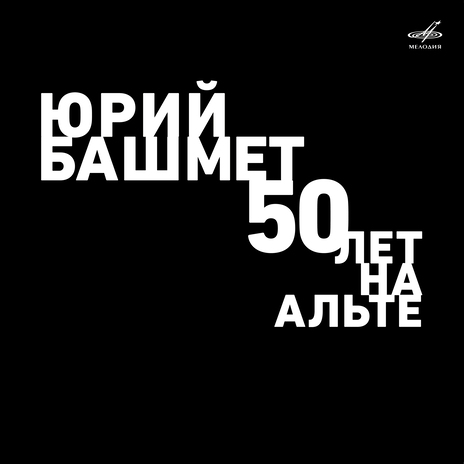 МЕЛОДИЯ

ЮРИЙ
БАШМЕТ
50
ЛЕТ
НА
АЛЬТЕ